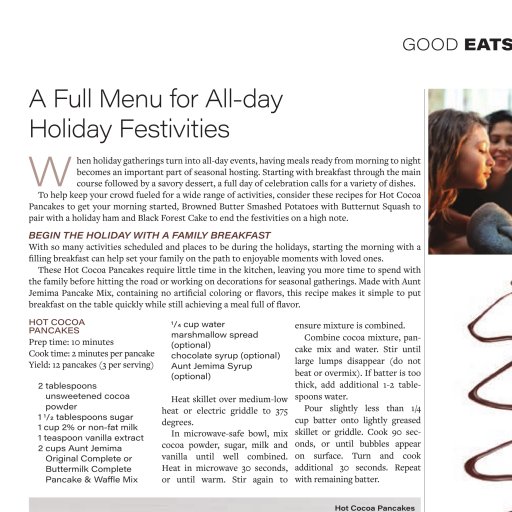 GOOD EATS

A Full Menu for All-day Holiday Festivities

When holiday gatherings turn into all-day events, having meals ready from morning to night becomes an important part of seasonal hosting. Starting with breakfast through the main course followed by a savory dessert, a full day of celebration calls for a variety of dishes.

To help keep your crowd fueled for a wide range of activities, consider these recipes for Hot Cocoa Pancakes to get your morning started, Browned Butter Smashed Potatoes with Butternut Squash to pair with a holiday ham and Black Forest Cake to end the festivities on a high note.

BEGIN THE HOLIDAY WITH A FAMILY BREAKFAST

With so many activities scheduled and places to be during the holidays, starting the morning with a filling breakfast can help set your family on the path to enjoyable moments with loved ones.

These Hot Cocoa Pancakes require little time in the kitchen, leaving you more time to spend with the family before hitting the road or working on decorations for seasonal gatherings. Made with Aunt Jemima Pancake Mix, containing no artificial coloring or flavors, this recipe makes it simple to put breakfast on the table quickly while still achieving a meal full of flavor.

HOT COCOA PANCAKES
Prep time: 10 minutes
Cook time: 2 minutes per pancake
Yield: 12 pancakes (3 per serving)

2 tablespoons unsweetened cocoa powder
1 1/2 tablespoons sugar
1 cup 2% or non-fat milk
1 teaspoon vanilla extract
2 cups Aunt Jemima Original Complete or Buttermilk Complete Pancake & Waffle Mix
1/4 cup water
marshmallow spread (optional)
chocolate syrup (optional)
Aunt Jemima Syrup (optional)

Heat skillet over medium-low heat or electric griddle to 375 degrees.

In microwave-safe bowl, mix cocoa powder, sugar, milk and vanilla until well combined. Heat in microwave 30 seconds, or until warm. Stir again to ensure mixture is combined.

Combine cocoa mixture, pancake mix and water. Stir until large lumps disappear (do not beat or overmix). If batter is too thick, add additional 1-2 tablespoons water.

Pour slightly less than 1/4 cup batter onto lightly greased skillet or griddle. Cook 90 seconds, or until bubbles appear on surface. Turn and cook additional 30 seconds. Repeat with remaining batter.

Hot Cocoa Pancakes